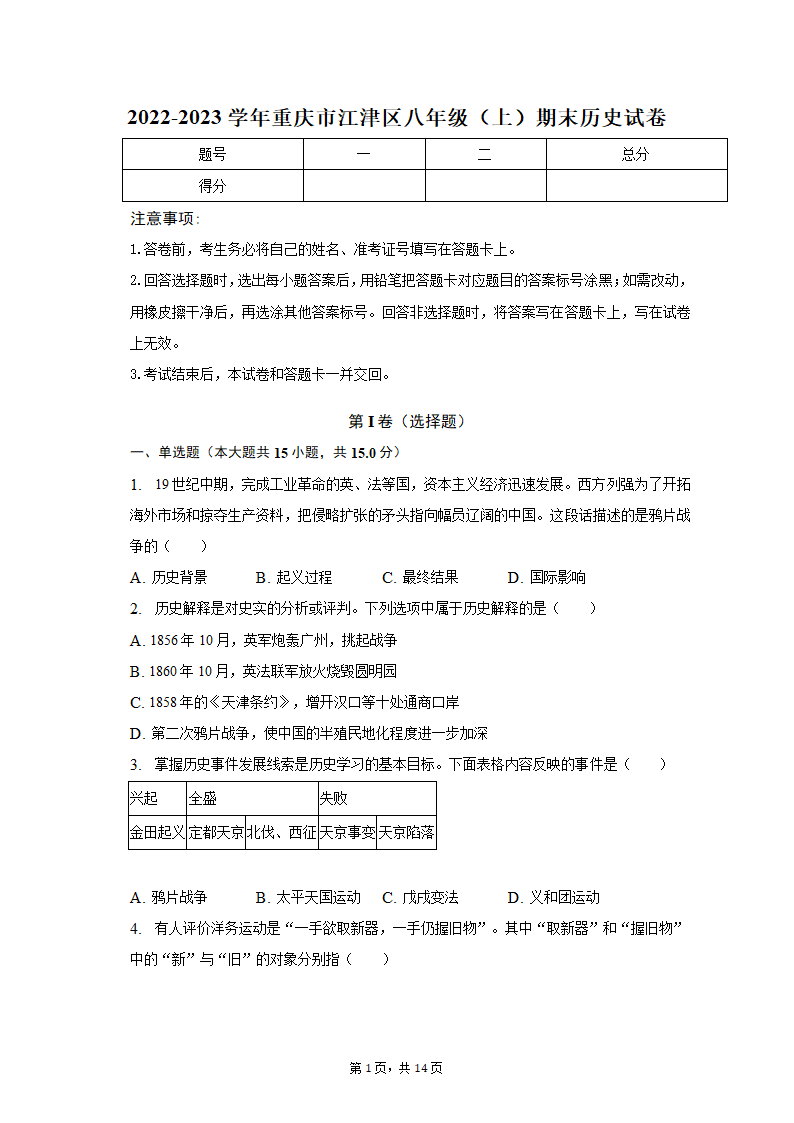 2022-2023 学年重庆市江津区八年级（上）期末历史试卷

| 题号 | 一 | 二 | 总分 |
|---|---|---|---|
| 得分 | | | |

注意事项：

1.答卷前，考生务必将自己的姓名、准考证号填写在答题卡上。

2.回答选择题时，选出每小题答案后，用铅笔把答题卡对应题目的答案标号涂黑；如需改动，用橡皮擦干净后，再选涂其他答案标号。回答非选择题时，将答案写在答题卡上，写在试卷上无效。

3.考试结束后，本试卷和答题卡一并交回。

第 I 卷（选择题）

一、单选题（本大题共 15 小题，共 15.0 分）

1. 19 世纪中期，完成工业革命的英、法等国，资本主义经济迅速发展。西方列强为了开拓海外市场和掠夺生产资料，把侵略扩张的矛头指向幅员辽阔的中国。这段话描述的是鸦片战争的（　　）

A. 历史背景　　B. 起义过程　　C. 最终结果　　D. 国际影响

2. 历史解释是对史实的分析或评判。下列选项中属于历史解释的是（　　）

A. 1856 年 10 月，英军炮轰广州，挑起战争

B. 1860 年 10 月，英法联军放火烧毁圆明园

C. 1858 年的《天津条约》，增开汉口等十处通商口岸

D. 第二次鸦片战争，使中国的半殖民地化程度进一步加深

3. 掌握历史事件发展线索是历史学习的基本目标。下面表格内容反映的事件是（　　）

| 兴起 | 全盛 | | 失败 | |
|---|---|---|---|---|
| 金田起义 | 定都天京 | 北伐、西征 | 天京事变 | 天京陷落 |

A. 鸦片战争　　B. 太平天国运动　　C. 戊戌变法　　D. 义和团运动

4. 有人评价洋务运动是“一手欲取新器，一手仍握旧物”。其中“取新器”和“握旧物”中的“新”与“旧”的对象分别指（　　）

第 1 页，共 14 页